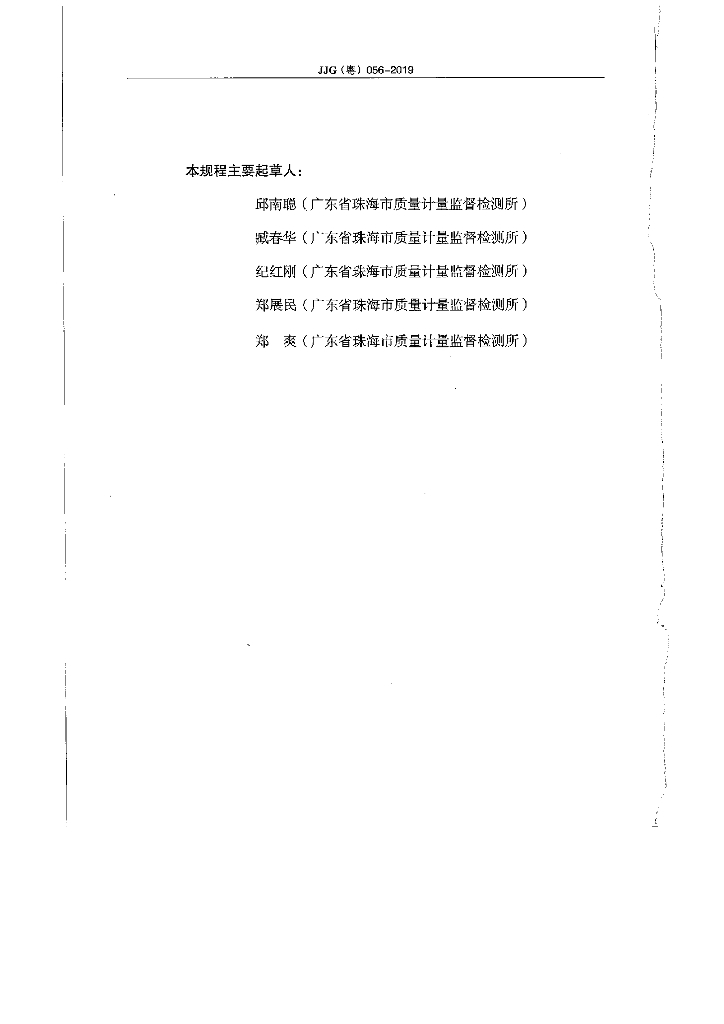 JJG（粤）056-2019

本规程主要起草人：

邱南聪（广东省珠海市质量计量监督检测所）

臧春华（广东省珠海市质量计量监督检测所）

纪红刚（广东省珠海市质量计量监督检测所）

郑展民（广东省珠海市质量计量监督检测所）

郑 爽（广东省珠海市质量计量监督检测所）